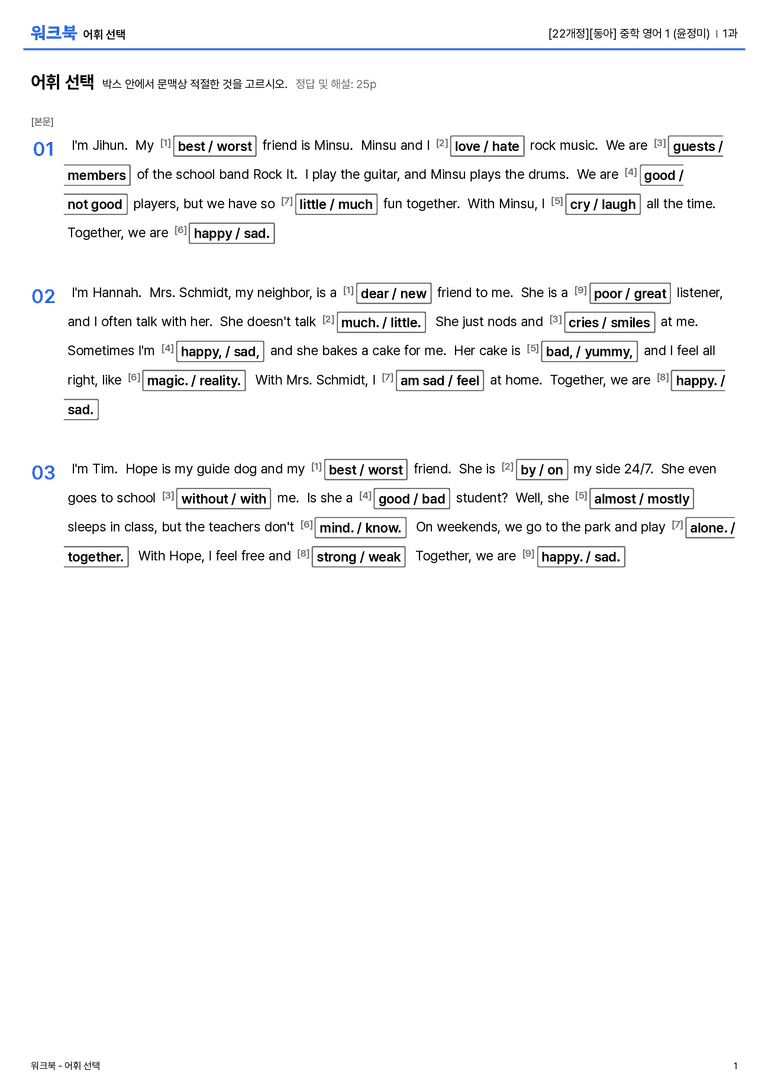 워크북 어휘 선택

[22개정][동아] 중학 영어 1 (윤정미) | 1과

어휘 선택 박스 안에서 문맥상 적절한 것을 고르시오. 정답 및 해설: 25p

[본문]

01 I'm Jihun. My [1] best / worst friend is Minsu. Minsu and I [2] love / hate rock music. We are [3] guests / members of the school band Rock It. I play the guitar, and Minsu plays the drums. We are [4] good / not good players, but we have so [7] little / much fun together. With Minsu, I [5] cry / laugh all the time. Together, we are [6] happy / sad.

02 I'm Hannah. Mrs. Schmidt, my neighbor, is a [1] dear / new friend to me. She is a [9] poor / great listener, and I often talk with her. She doesn't talk [2] much. / little. She just nods and [3] cries / smiles at me. Sometimes I'm [4] happy, / sad, and she bakes a cake for me. Her cake is [5] bad, / yummy, and I feel all right, like [6] magic. / reality. With Mrs. Schmidt, I [7] am sad / feel at home. Together, we are [8] happy. / sad.

03 I'm Tim. Hope is my guide dog and my [1] best / worst friend. She is [2] by / on my side 24/7. She even goes to school [3] without / with me. Is she a [4] good / bad student? Well, she [5] almost / mostly sleeps in class, but the teachers don't [6] mind. / know. On weekends, we go to the park and play [7] alone. / together. With Hope, I feel free and [8] strong / weak Together, we are [9] happy. / sad.

워크북 - 어휘 선택

1